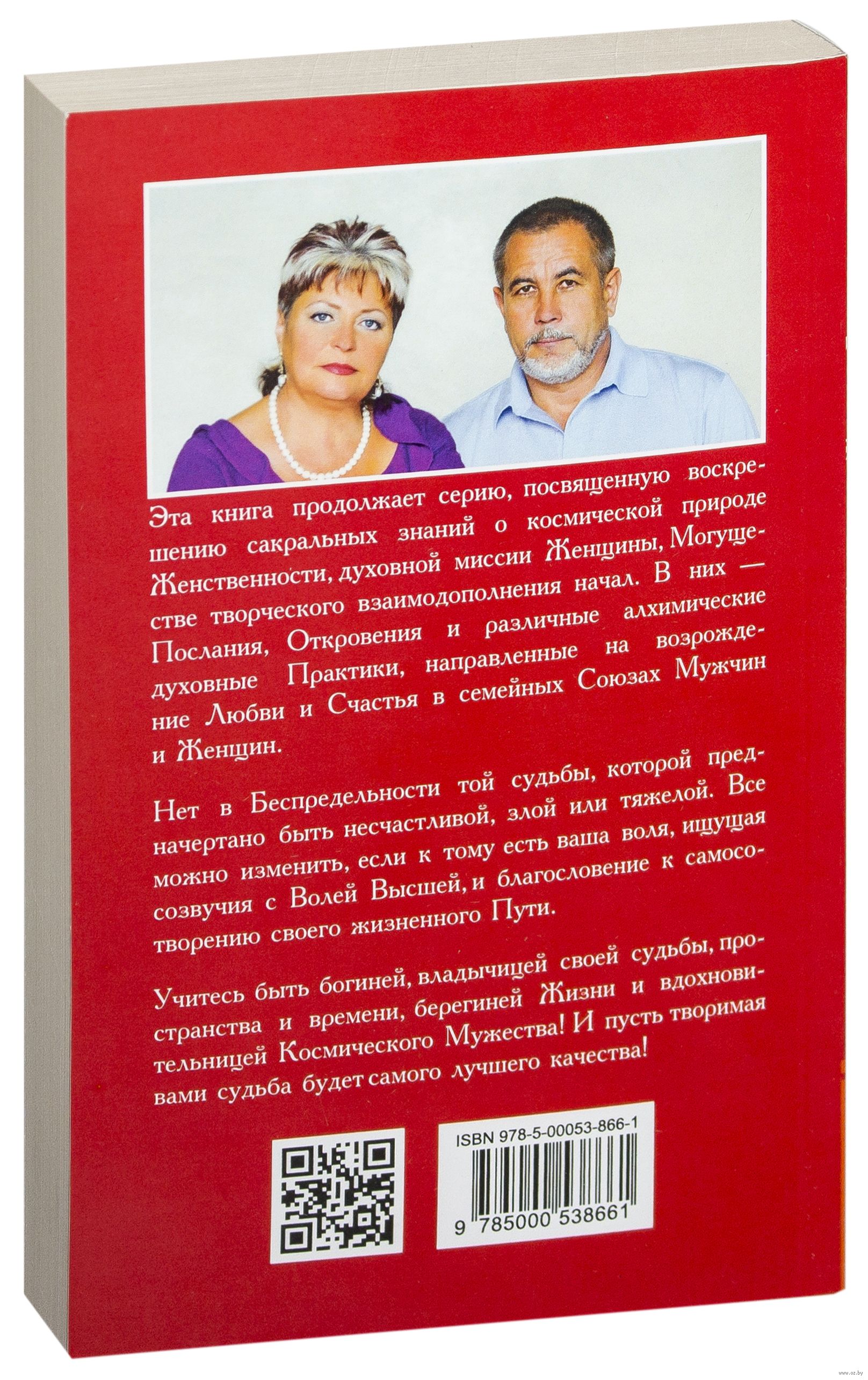 Эта книга продолжает серию, посвященную воскрешению сакральных знаний о космической природе Женственности, духовной миссии Женщины, Могуществе творческого взаимодополнения начал. В них — Послания, Откровения и различные алхимические духовные Практики, направленные на возрождение Любви и Счастья в семейных Союзах Мужчин и Женщин.

Нет в Беспредельности той судьбы, которой предначертано быть несчастливой, злой или тяжелой. Все можно изменить, если к тому есть ваша воля, ищущая созвучия с Волей Высшей, и благословение к самосотворению своего жизненного Пути.

Учитесь быть богиней, владычицей своей судьбы, пространства и времени, берегиней Жизни и вдохновительницей Космического Мужества! И пусть творимая вами судьба будет самого лучшего качества!

ISBN 978-5-00053-866-1

9 785000 538661

www.oz.by